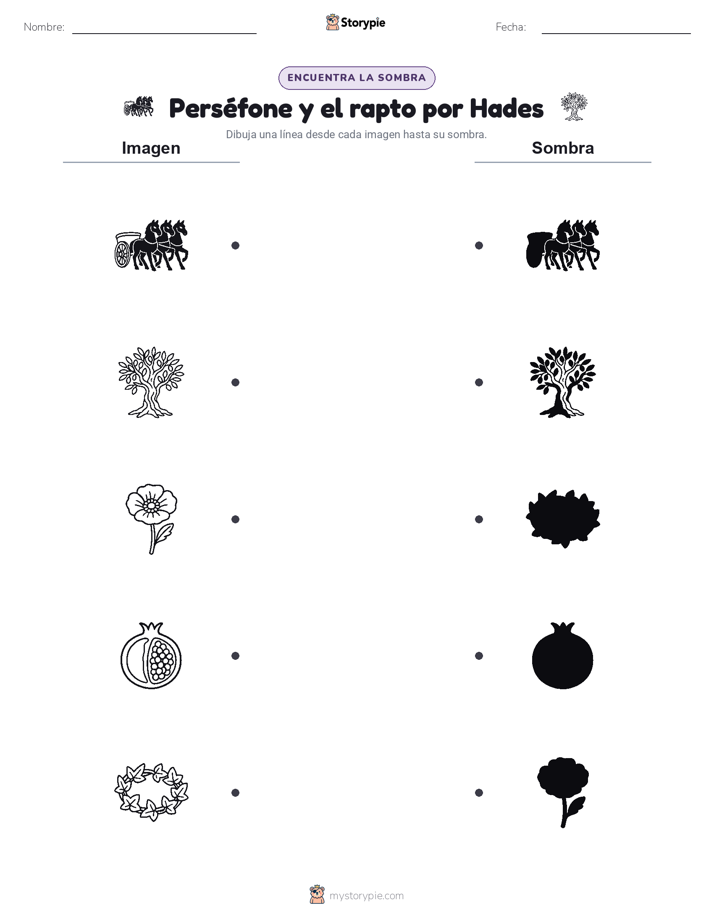 Nombre: Storypie Fecha:

ENCUENTRA LA SOMBRA

Perséfone y el rapto por Hades

Dibuja una línea desde cada imagen hasta su sombra.

Imagen

Sombra

mystorypie.com